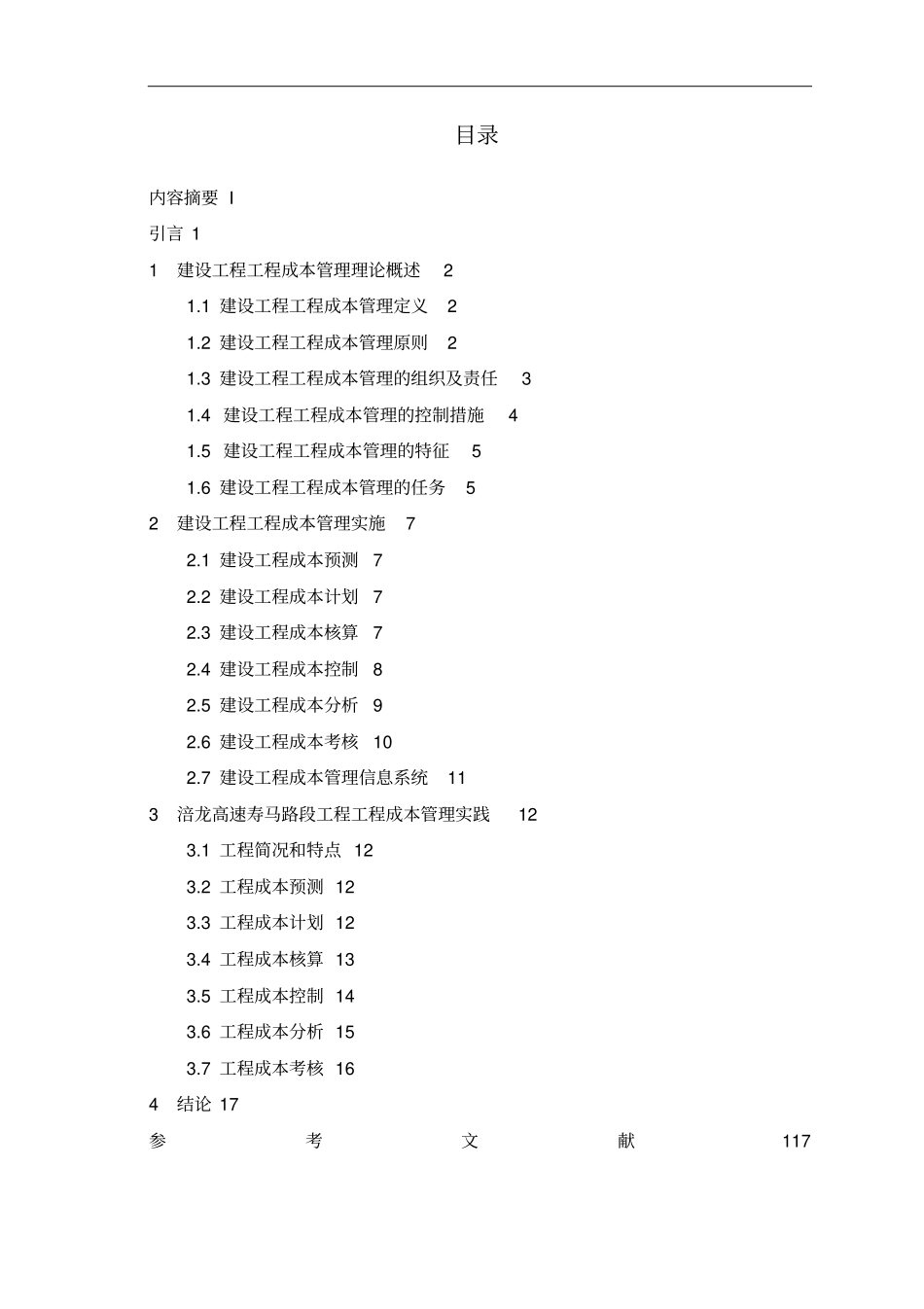 目录

内容摘要 I

引言 1

1 建设工程工程成本管理理论概述 2

1.1 建设工程工程成本管理定义 2

1.2 建设工程工程成本管理原则 2

1.3 建设工程工程成本管理的组织及责任 3

1.4 建设工程工程成本管理的控制措施 4

1.5 建设工程工程成本管理的特征 5

1.6 建设工程工程成本管理的任务 5

2 建设工程工程成本管理实施 7

2.1 建设工程成本预测 7

2.2 建设工程成本计划 7

2.3 建设工程成本核算 7

2.4 建设工程成本控制 8

2.5 建设工程成本分析 9

2.6 建设工程成本考核 10

2.7 建设工程成本管理信息系统 11

3 涪龙高速寿马路段工程工程成本管理实践 12

3.1 工程简况和特点 12

3.2 工程成本预测 12

3.3 工程成本计划 12

3.4 工程成本核算 13

3.5 工程成本控制 14

3.6 工程成本分析 15

3.7 工程成本考核 16

4 结论 17

参 考 文 献 117